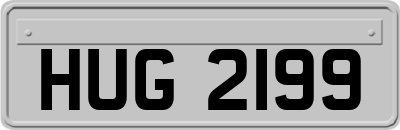 HUG 2199